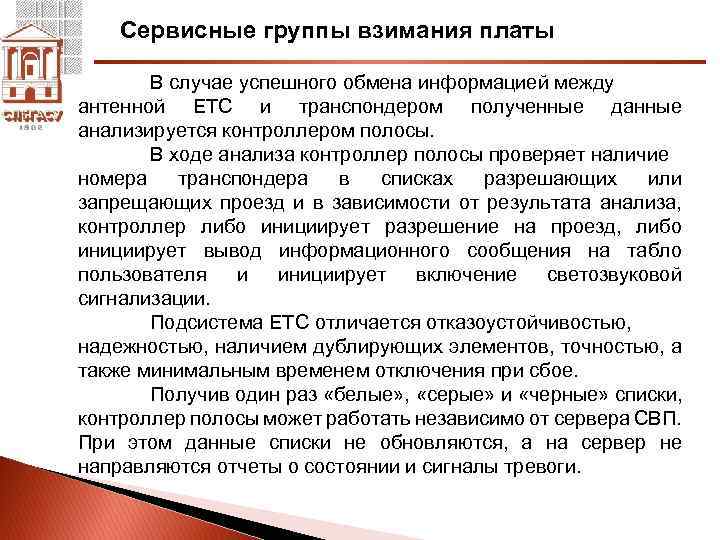 СПбГАСУ
1832

Сервисные группы взимания платы

В случае успешного обмена информацией между антенной ЕТС и транспондером полученные данные анализируется контроллером полосы.

В ходе анализа контроллер полосы проверяет наличие номера транспондера в списках разрешающих или запрещающих проезд и в зависимости от результата анализа, контроллер либо инициирует разрешение на проезд, либо инициирует вывод информационного сообщения на табло пользователя и инициирует включение светозвуковой сигнализации.

Подсистема ЕТС отличается отказоустойчивостью, надежностью, наличием дублирующих элементов, точностью, а также минимальным временем отключения при сбое.

Получив один раз «белые», «серые» и «черные» списки, контроллер полосы может работать независимо от сервера СВП. При этом данные списки не обновляются, а на сервер не направляются отчеты о состоянии и сигналы тревоги.